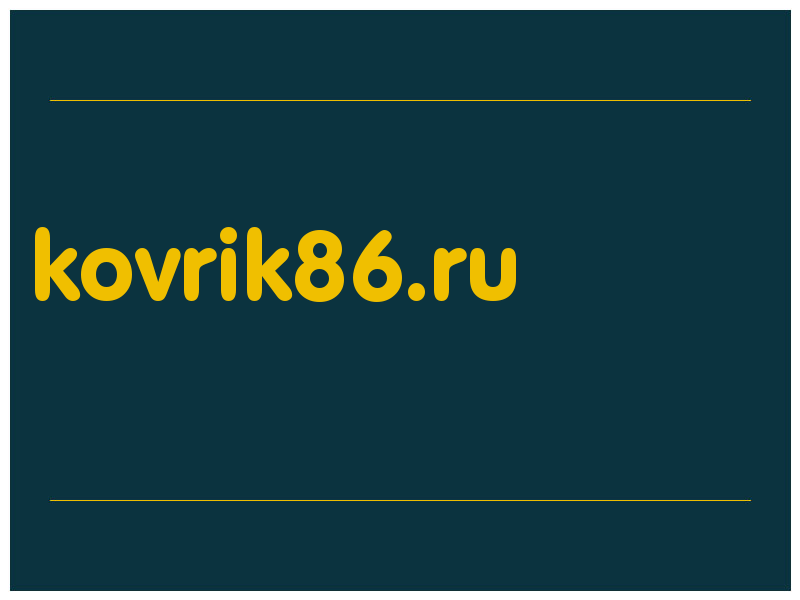 kovrik86.ru